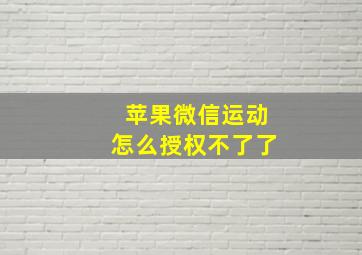 苹果微信运动
怎么授权不了了